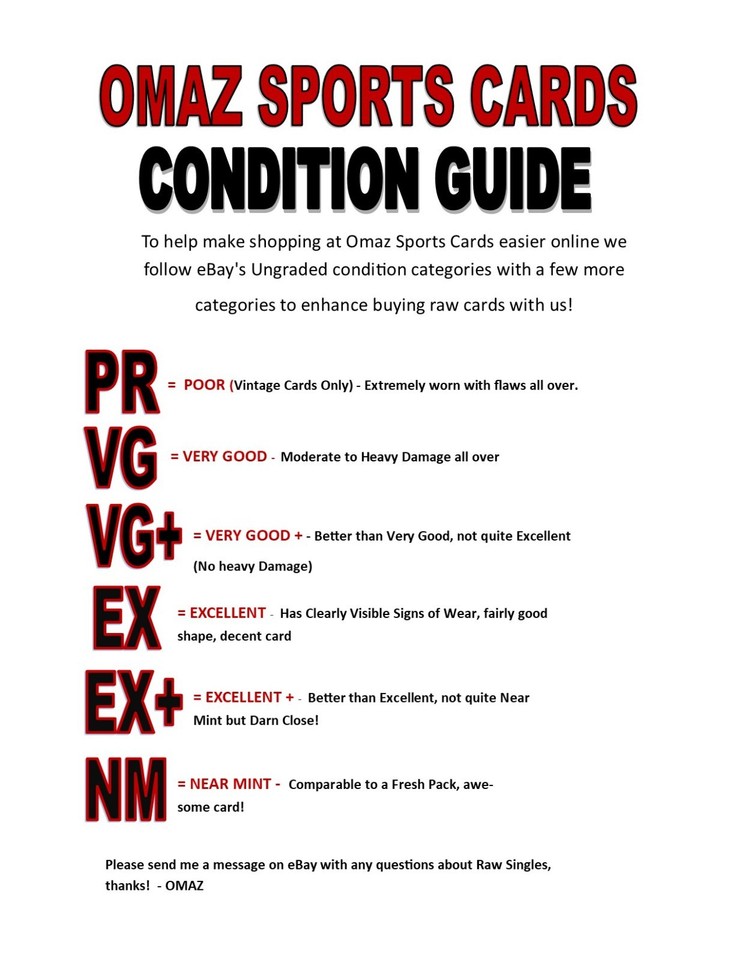 OMAZ SPORTS CARDS
CONDITION GUIDE

To help make shopping at Omaz Sports Cards easier online we follow eBay's Ungraded condition categories with a few more categories to enhance buying raw cards with us!

PR = POOR (Vintage Cards Only) - Extremely worn with flaws all over.

VG = VERY GOOD - Moderate to Heavy Damage all over

VG+ = VERY GOOD + - Better than Very Good, not quite Excellent (No heavy Damage)

EX = EXCELLENT - Has Clearly Visible Signs of Wear, fairly good shape, decent card

EX+ = EXCELLENT + - Better than Excellent, not quite Near Mint but Darn Close!

NM = NEAR MINT - Comparable to a Fresh Pack, awesome card!

Please send me a message on eBay with any questions about Raw Singles, thanks! - OMAZ